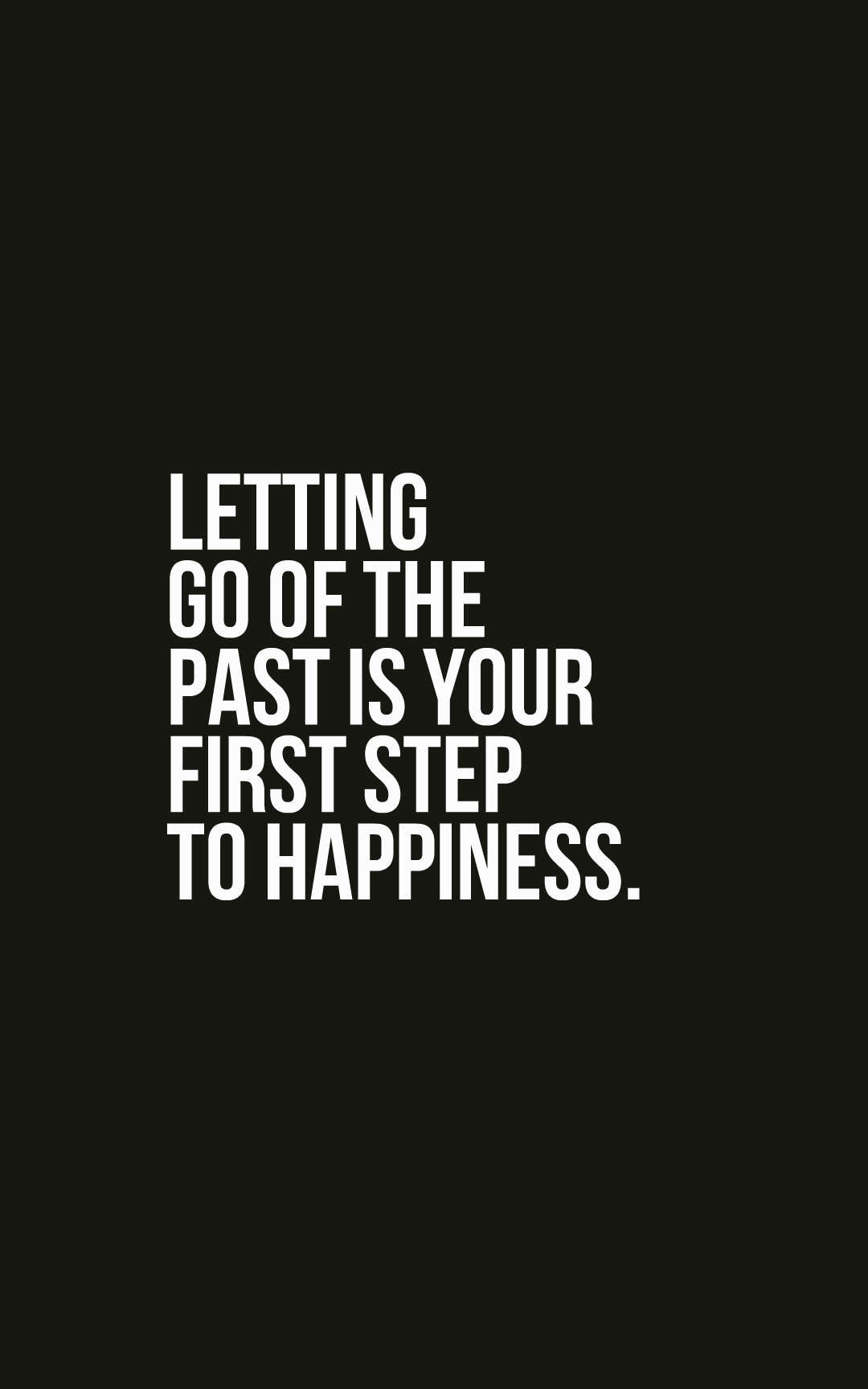 LETTING GO OF THE PAST IS YOUR FIRST STEP TO HAPPINESS.